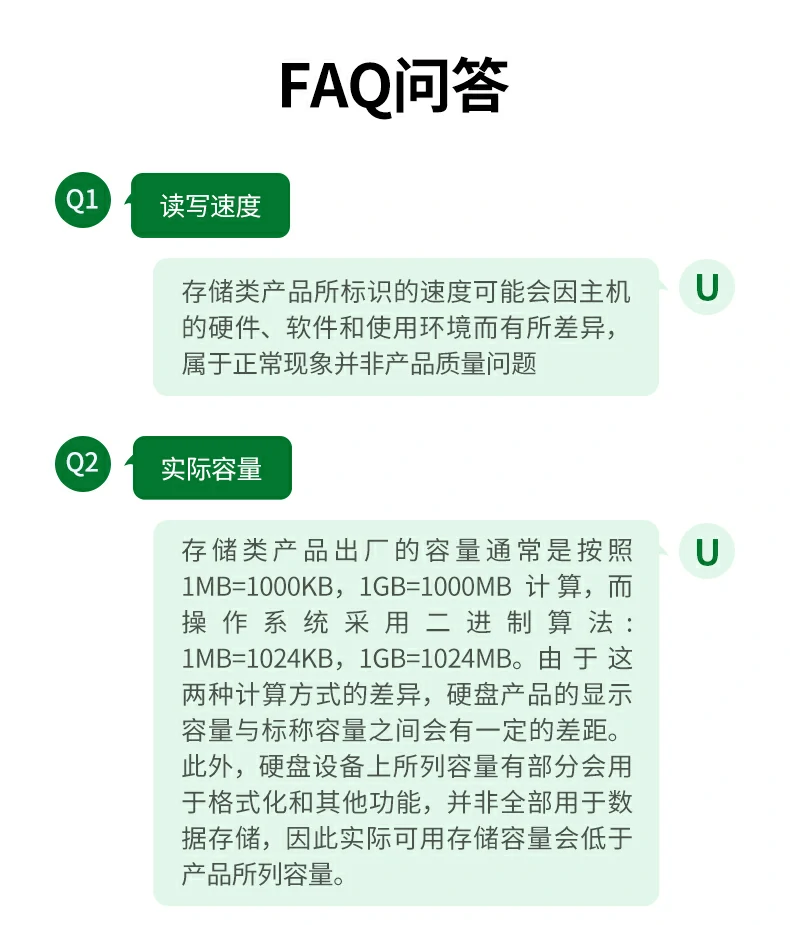 FAQ问答

Q1

读写速度

存储类产品所标识的速度可能会因主机的硬件、软件和使用环境而有所差异，属于正常现象并非产品质量问题

U

Q2

实际容量

存储类产品出厂的容量通常是按照1MB=1000KB，1GB=1000MB 计算，而操作系统采用二进制算法：1MB=1024KB，1GB=1024MB。由于这两种计算方式的差异，硬盘产品的显示容量与标称容量之间会有一定的差距。此外，硬盘设备上所列容量有部分会用于格式化和其他功能，并非全部用于数据存储，因此实际可用存储容量会低于产品所列容量。

U